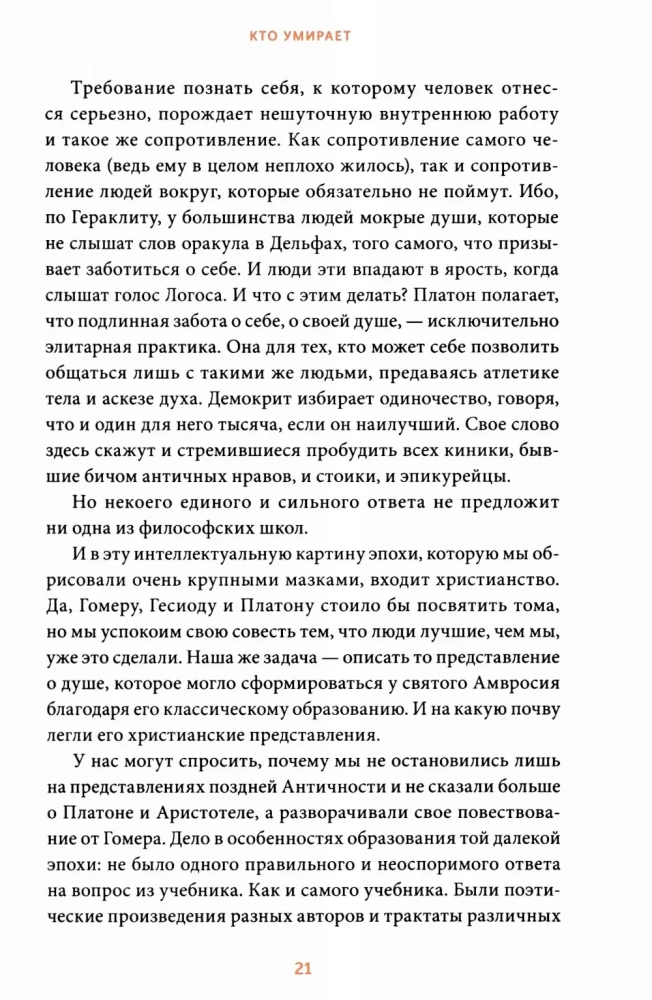 КТО УМИРАЕТ

Требование познать себя, к которому человек отнесся серьезно, порождает нешуточную внутреннюю работу и такое же сопротивление. Как сопротивление самого человека (ведь ему в целом неплохо жилось), так и сопротивление людей вокруг, которые обязательно не поймут. Ибо, по Гераклиту, у большинства людей мокрые души, которые не слышат слов оракула в Дельфах, того самого, что призывает заботиться о себе. И люди эти впадают в ярость, когда слышат голос Логоса. И что с этим делать? Платон полагает, что подлинная забота о себе, о своей душе, — исключительно элитарная практика. Она для тех, кто может себе позволить общаться лишь с такими же людьми, предаваясь атлетике тела и аскезе духа. Демокрит избирает одиночество, говоря, что и один для него тысяча, если он наилучший. Свое слово здесь скажут и стремившиеся пробудить всех киники, бывшие бичом античных нравов, и стоики, и эпикурейцы.

Но некоего единого и сильного ответа не предложит ни одна из философских школ.

И в эту интеллектуальную картину эпохи, которую мы обрисовали очень крупными мазками, входит христианство. Да, Гомеру, Гесиоду и Платону стоило бы посвятить тома, но мы успокоим свою совесть тем, что люди лучшие, чем мы, уже это сделали. Наша же задача — описать то представление о душе, которое могло сформироваться у святого Амвросия благодаря его классическому образованию. И на какую почву легли его христианские представления.

У нас могут спросить, почему мы не остановились лишь на представлениях поздней Античности и не сказали больше о Платоне и Аристотеле, а разворачивали свое повествование от Гомера. Дело в особенностях образования той далекой эпохи: не было одного правильного и неоспоримого ответа на вопрос из учебника. Как и самого учебника. Были поэтические произведения разных авторов и трактаты различных

21